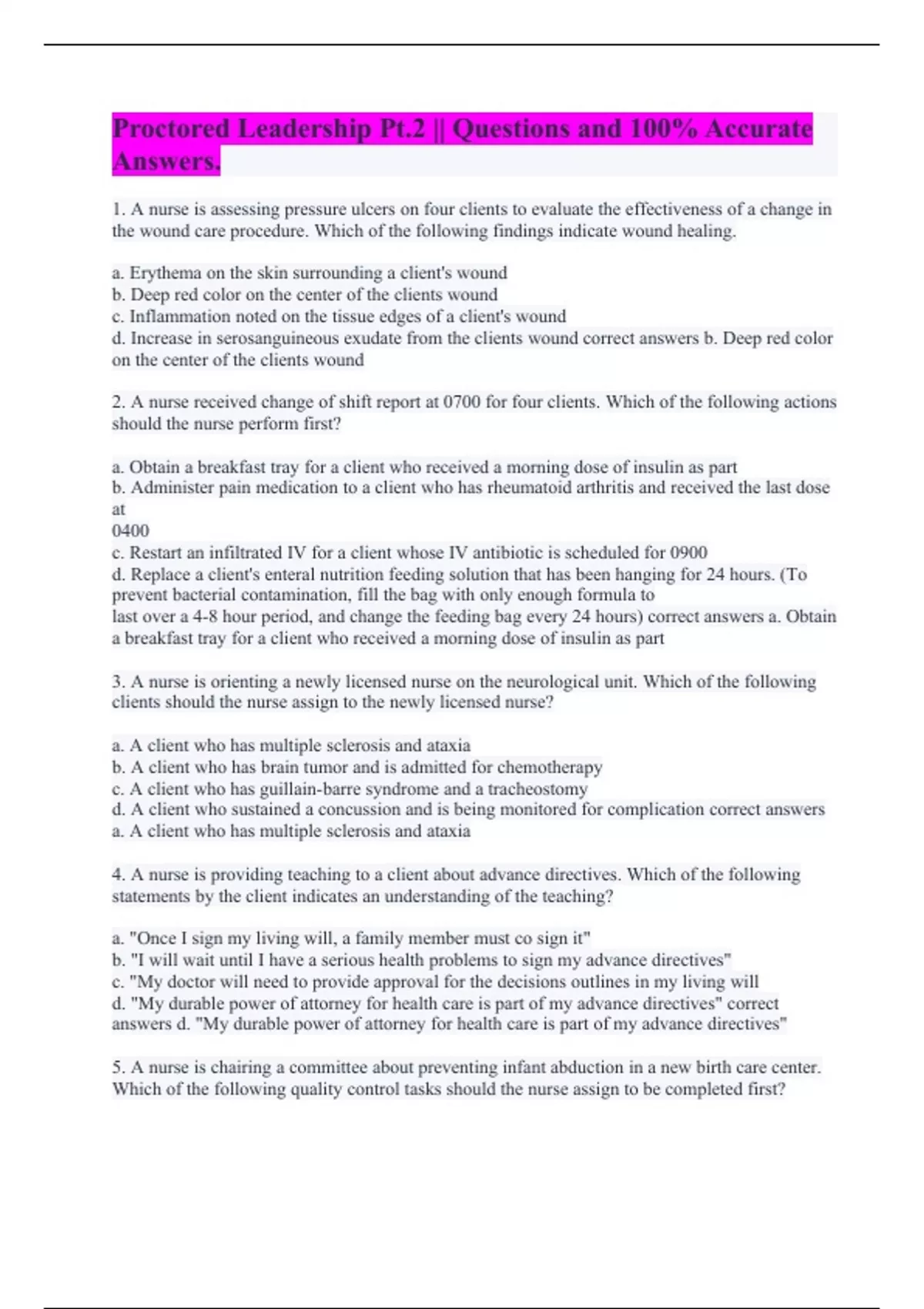 Proctored Leadership Pt.2 || Questions and 100% Accurate Answers.

1. A nurse is assessing pressure ulcers on four clients to evaluate the effectiveness of a change in the wound care procedure. Which of the following findings indicate wound healing.

a. Erythema on the skin surrounding a client's wound
b. Deep red color on the center of the clients wound
c. Inflammation noted on the tissue edges of a client's wound
d. Increase in serosanguineous exudate from the clients wound correct answers b. Deep red color on the center of the clients wound

2. A nurse received change of shift report at 0700 for four clients. Which of the following actions should the nurse perform first?

a. Obtain a breakfast tray for a client who received a morning dose of insulin as part
b. Administer pain medication to a client who has rheumatoid arthritis and received the last dose at
0400
c. Restart an infiltrated IV for a client whose IV antibiotic is scheduled for 0900
d. Replace a client's enteral nutrition feeding solution that has been hanging for 24 hours. (To prevent bacterial contamination, fill the bag with only enough formula to
last over a 4-8 hour period, and change the feeding bag every 24 hours) correct answers a. Obtain a breakfast tray for a client who received a morning dose of insulin as part

3. A nurse is orienting a newly licensed nurse on the neurological unit. Which of the following clients should the nurse assign to the newly licensed nurse?

a. A client who has multiple sclerosis and ataxia
b. A client who has brain tumor and is admitted for chemotherapy
c. A client who has guillain-barre syndrome and a tracheostomy
d. A client who sustained a concussion and is being monitored for complication correct answers a. A client who has multiple sclerosis and ataxia

4. A nurse is providing teaching to a client about advance directives. Which of the following statements by the client indicates an understanding of the teaching?

a. "Once I sign my living will, a family member must co sign it"
b. "I will wait until I have a serious health problems to sign my advance directives"
c. "My doctor will need to provide approval for the decisions outlines in my living will
d. "My durable power of attorney for health care is part of my advance directives" correct answers d. "My durable power of attorney for health care is part of my advance directives"

5. A nurse is chairing a committee about preventing infant abduction in a new birth care center. Which of the following quality control tasks should the nurse assign to be completed first?